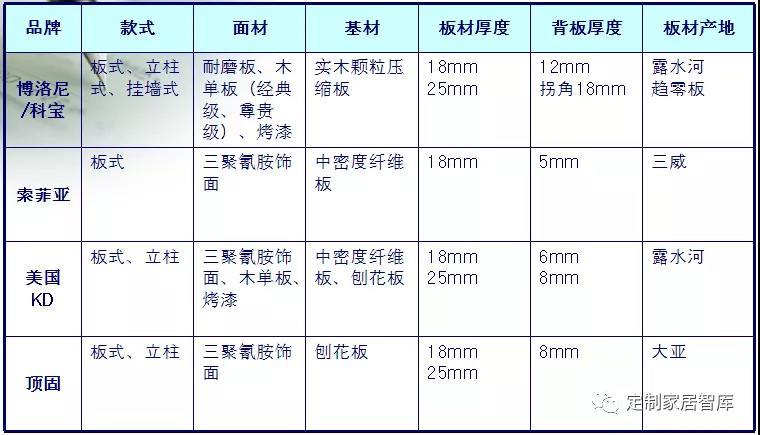 | 品牌 | 款式 | 面材 | 基材 | 板材厚度 | 背板厚度 | 板材产地 |
|---|---|---|---|---|---|---|
| 博洛尼/科宝 | 板式、立柱式、挂墙式 | 耐磨板、木单板（经典级、尊贵级）、烤漆 | 实木颗粒压缩板 | 18mm 25mm | 12mm 拐角18mm | 露水河 趋零板 |
| 索菲亚 | 板式 | 三聚氰胺饰面 | 中密度纤维板 | 18mm | 5mm | 三威 |
| 美国KD | 板式、立柱 | 三聚氰胺饰面、木单板、烤漆 | 中密度纤维板、刨花板 | 18mm 25mm | 6mm 8mm | 露水河 |
| 顶固 | 板式、立柱 | 三聚氰胺饰面 | 刨花板 | 18mm 25mm | 8mm | 大亚 |

定制家居智库